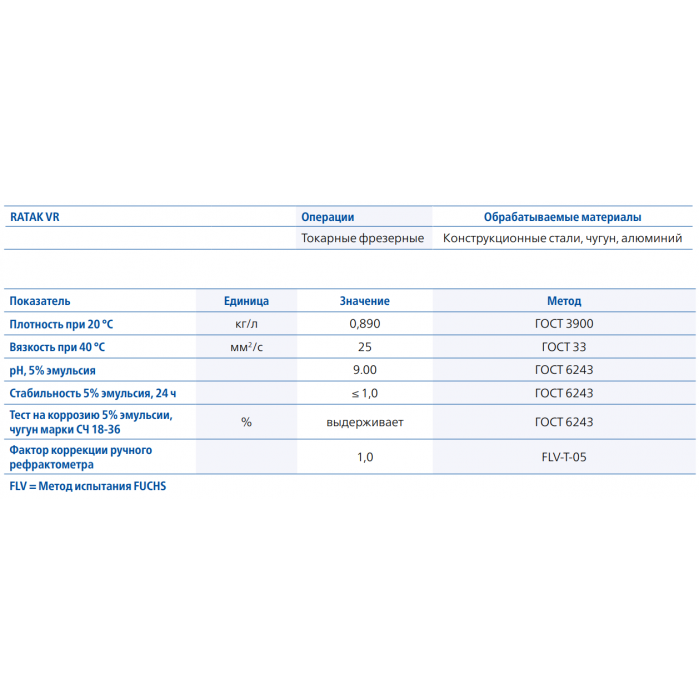 | RATAK VR | Операции | Обрабатываемые материалы |
|---|---|---|
| | Токарные фрезерные | Конструкционные стали, чугун, алюминий |

| Показатель | Единица | Значение | Метод |
|---|---|---|---|
| Плотность при 20 °C | кг/л | 0,890 | ГОСТ 3900 |
| Вязкость при 40 °C | мм$^2$/с | 25 | ГОСТ 33 |
| pH, 5% эмульсия | | 9.00 | ГОСТ 6243 |
| Стабильность 5% эмульсия, 24 ч | | ≤ 1,0 | ГОСТ 6243 |
| Тест на коррозию 5% эмульсии, чугун марки СЧ 18-36 | % | выдерживает | ГОСТ 6243 |
| Фактор коррекции ручного рефрактометра | | 1,0 | FLV-T-05 |

FLV = Метод испытания FUCHS